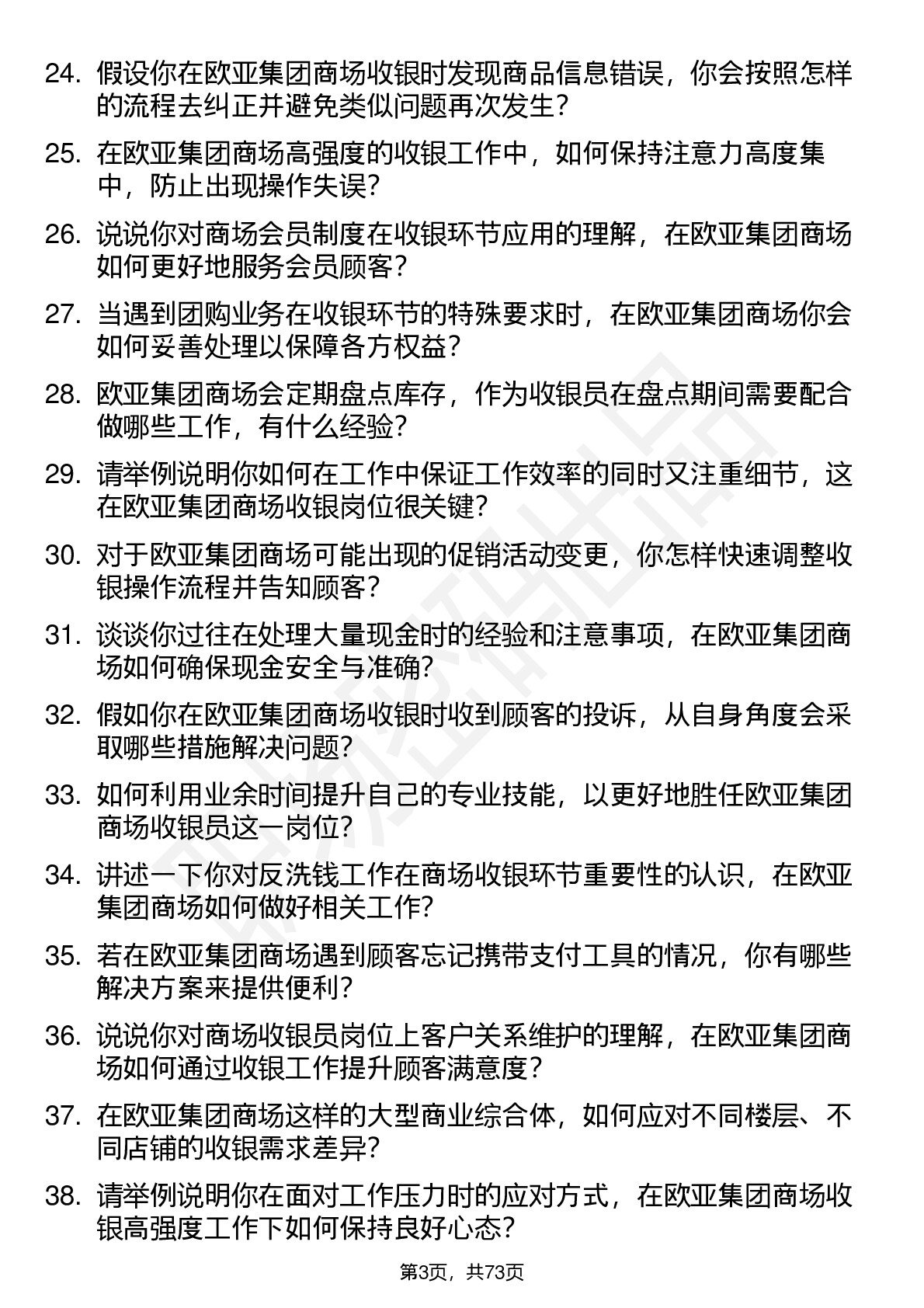 24. 假设你在欧亚集团商场收银时发现商品信息错误，你会按照怎样的流程去纠正并避免类似问题再次发生？

25. 在欧亚集团商场高强度的收银工作中，如何保持注意力高度集中，防止出现操作失误？

26. 说说你对商场会员制度在收银环节应用的理解，在欧亚集团商场如何更好地服务会员顾客？

27. 当遇到团购业务在收银环节的特殊要求时，在欧亚集团商场你会如何妥善处理以保障各方权益？

28. 欧亚集团商场会定期盘点库存，作为收银员在盘点期间需要配合做哪些工作，有什么经验？

29. 请举例说明你如何在工作中保证工作效率的同时又注重细节，这在欧亚集团商场收银岗位很关键？

30. 对于欧亚集团商场可能出现的促销活动变更，你怎样快速调整收银操作流程并告知顾客？

31. 谈谈你过往在处理大量现金时的经验和注意事项，在欧亚集团商场如何确保现金安全与准确？

32. 假如你在欧亚集团商场收银时收到顾客的投诉，从自身角度会采取哪些措施解决问题？

33. 如何利用业余时间提升自己的专业技能，以更好地胜任欧亚集团商场收银员这一岗位？

34. 讲述一下你对反洗钱工作在商场收银环节重要性的认识，在欧亚集团商场如何做好相关工作？

35. 若在欧亚集团商场遇到顾客忘记携带支付工具的情况，你有哪些解决方案来提供便利？

36. 说说你对商场收银员岗位上客户关系维护的理解，在欧亚集团商场如何通过收银工作提升顾客满意度？

37. 在欧亚集团商场这样的大型商业综合体，如何应对不同楼层、不同店铺的收银需求差异？

38. 请举例说明你在面对工作压力时的应对方式，在欧亚集团商场收银高强度工作下如何保持良好心态？

第3页，共73页